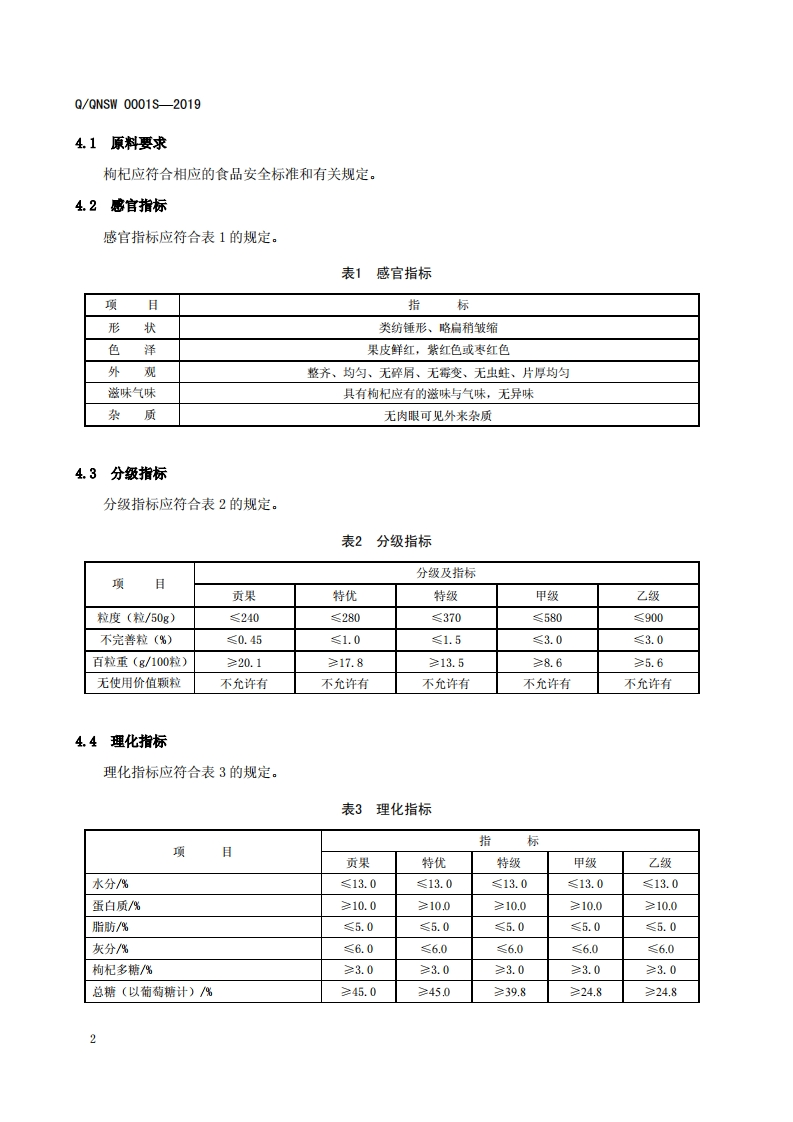 Q/QNSW 0001S—2019

4.1 原料要求

枸杞应符合相应的食品安全标准和有关规定。

4.2 感官指标

感官指标应符合表 1 的规定。

表1 感官指标

| 项　目 | 指　　标 |
|---|---|
| 形　状 | 类纺锤形、略扁稍皱缩 |
| 色　泽 | 果皮鲜红，紫红色或枣红色 |
| 外　观 | 整齐、均匀、无碎屑、无霉变、无虫蛀、片厚均匀 |
| 滋味气味 | 具有枸杞应有的滋味与气味，无异味 |
| 杂　质 | 无肉眼可见外来杂质 |

4.3 分级指标

分级指标应符合表 2 的规定。

表2 分级指标

| 项　目 | 分级及指标 | | | | |
|---|---|---|---|---|---|
| | 贡果 | 特优 | 特级 | 甲级 | 乙级 |
| 粒度（粒/50g） | ≤240 | ≤280 | ≤370 | ≤580 | ≤900 |
| 不完善粒（%） | ≤0.45 | ≤1.0 | ≤1.5 | ≤3.0 | ≤3.0 |
| 百粒重（g/100粒） | ≥20.1 | ≥17.8 | ≥13.5 | ≥8.6 | ≥5.6 |
| 无使用价值颗粒 | 不允许有 | 不允许有 | 不允许有 | 不允许有 | 不允许有 |

4.4 理化指标

理化指标应符合表 3 的规定。

表3 理化指标

| 项　目 | 指　标 | | | | |
|---|---|---|---|---|---|
| | 贡果 | 特优 | 特级 | 甲级 | 乙级 |
| 水分/% | ≤13.0 | ≤13.0 | ≤13.0 | ≤13.0 | ≤13.0 |
| 蛋白质/% | ≥10.0 | ≥10.0 | ≥10.0 | ≥10.0 | ≥10.0 |
| 脂肪/% | ≤5.0 | ≤5.0 | ≤5.0 | ≤5.0 | ≤5.0 |
| 灰分/% | ≤6.0 | ≤6.0 | ≤6.0 | ≤6.0 | ≤6.0 |
| 枸杞多糖/% | ≥3.0 | ≥3.0 | ≥3.0 | ≥3.0 | ≥3.0 |
| 总糖（以葡萄糖计）/% | ≥45.0 | ≥45.0 | ≥39.8 | ≥24.8 | ≥24.8 |

2